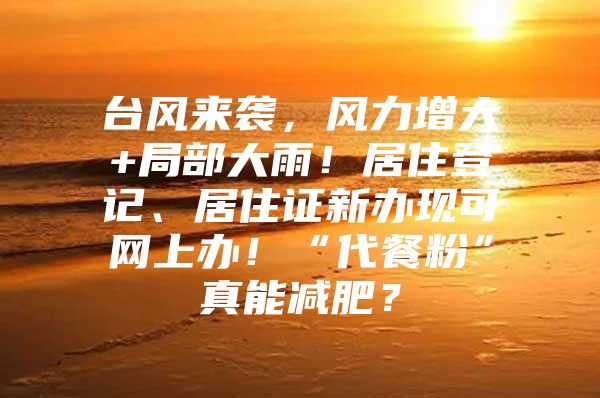 台风来袭，风力增大+局部大雨！居住登记、居住证新办现可网上办！“代餐粉”真能减肥？